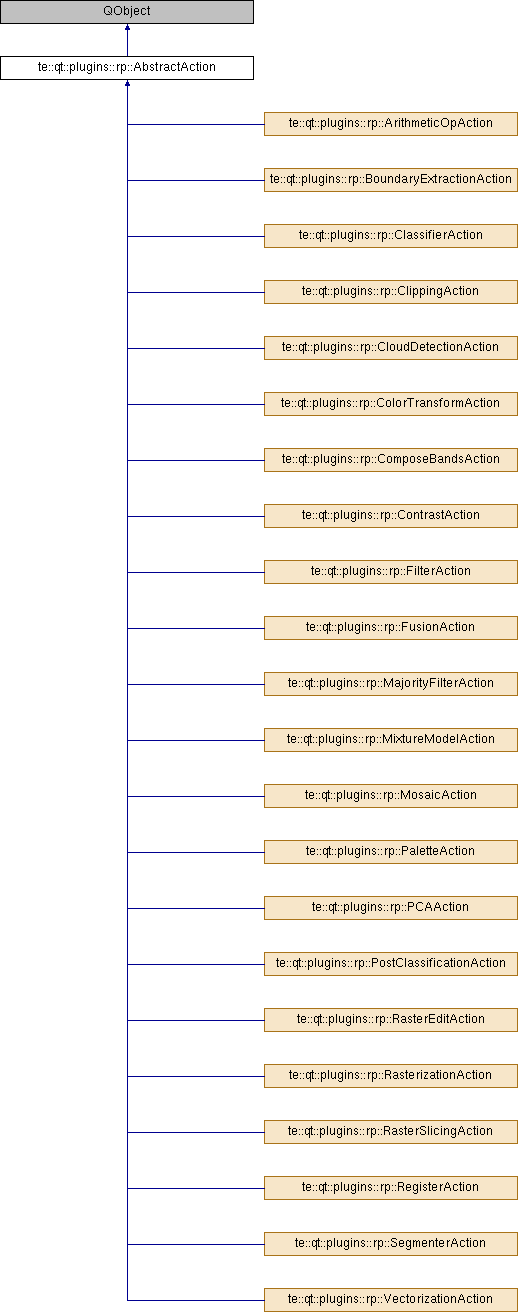 QObject

te::qt::plugins::rp::AbstractAction

te::qt::plugins::rp::ArithmeticOpAction

te::qt::plugins::rp::BoundaryExtractionAction

te::qt::plugins::rp::ClassifierAction

te::qt::plugins::rp::ClippingAction

te::qt::plugins::rp::CloudDetectionAction

te::qt::plugins::rp::ColorTransformAction

te::qt::plugins::rp::ComposeBandsAction

te::qt::plugins::rp::ContrastAction

te::qt::plugins::rp::FilterAction

te::qt::plugins::rp::FusionAction

te::qt::plugins::rp::MajorityFilterAction

te::qt::plugins::rp::MixtureModelAction

te::qt::plugins::rp::MosaicAction

te::qt::plugins::rp::PaletteAction

te::qt::plugins::rp::PCAAction

te::qt::plugins::rp::PostClassificationAction

te::qt::plugins::rp::RasterEditAction

te::qt::plugins::rp::RasterizationAction

te::qt::plugins::rp::RasterSlicingAction

te::qt::plugins::rp::RegisterAction

te::qt::plugins::rp::SegmenterAction

te::qt::plugins::rp::VectorizationAction